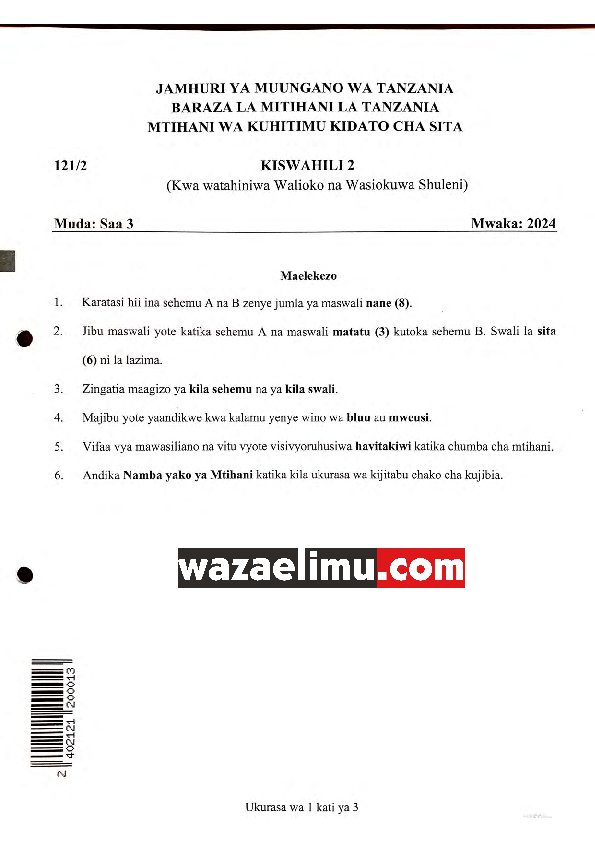 JAMHURI YA MUUNGANO WA TANZANIA
BARAZA LA MITIHANI LA TANZANIA
MTIHANI WA KUHITIMU KIDATO CHA SITA

121/2

KISWAHILI 2
(Kwa watahiniwa Walioko na Wasiokuwa Shuleni)

Muda: Saa 3

Mwaka: 2024

Maelekezo

1. Karatasi hii ina sehemu A na B zenye jumla ya maswali nane (8).

2. Jibu maswali yote katika sehemu A na maswali matatu (3) kutoka sehemu B. Swali la sita (6) ni la lazima.

3. Zingatia maagizo ya kila sehemu na ya kila swali.

4. Majibu yote yaandikwe kwa kalamu yenye wino wa bluu au mweusi.

5. Vifaa vya mawasiliano na vitu vyote visivyoruhusiwa havitakiwi katika chumba cha mtihani.

6. Andika Namba yako ya Mtihani katika kila ukurasa wa kijitabu chako cha kujibia.

wazaelimu.com

2 402121 200013

Ukurasa wa 1 kati ya 3